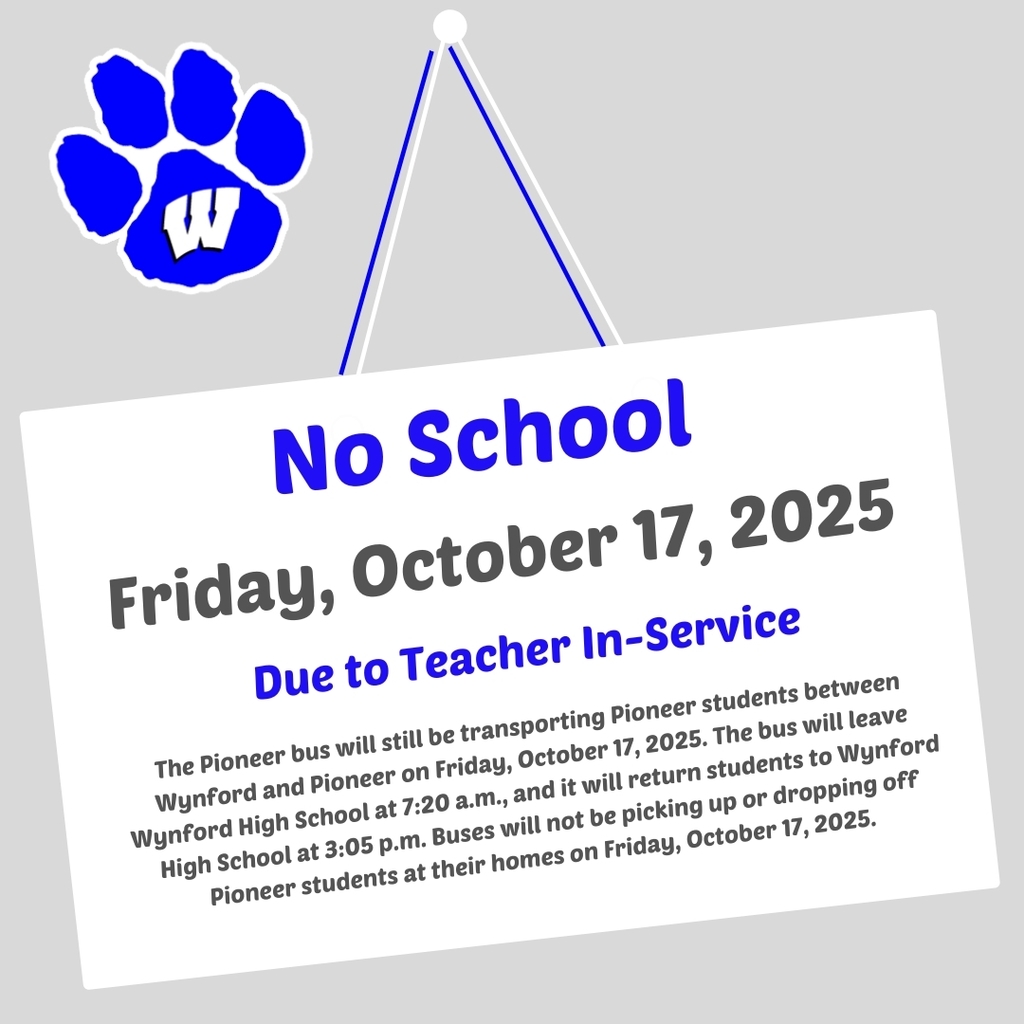 W

No School

Friday, October 17, 2025

Due to Teacher In-Service

The Pioneer bus will still be transporting Pioneer students between Wynford and Pioneer on Friday, October 17, 2025. The bus will leave Wynford High School at 7:20 a.m., and it will return students to Wynford High School at 3:05 p.m. Buses will not be picking up or dropping off Pioneer students at their homes on Friday, October 17, 2025.